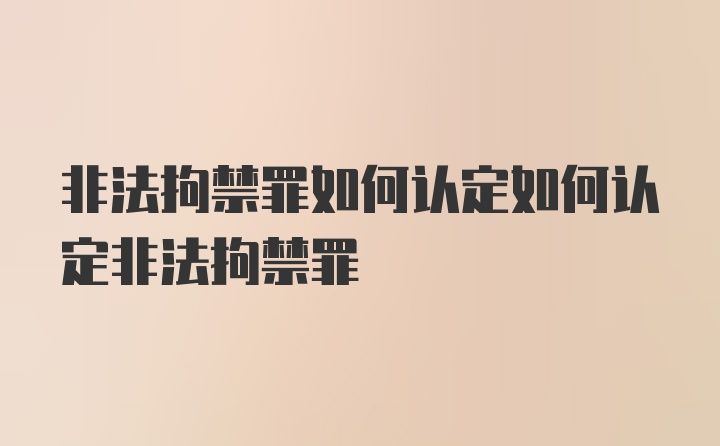 非法拘禁罪如何认定如何认定非法拘禁罪